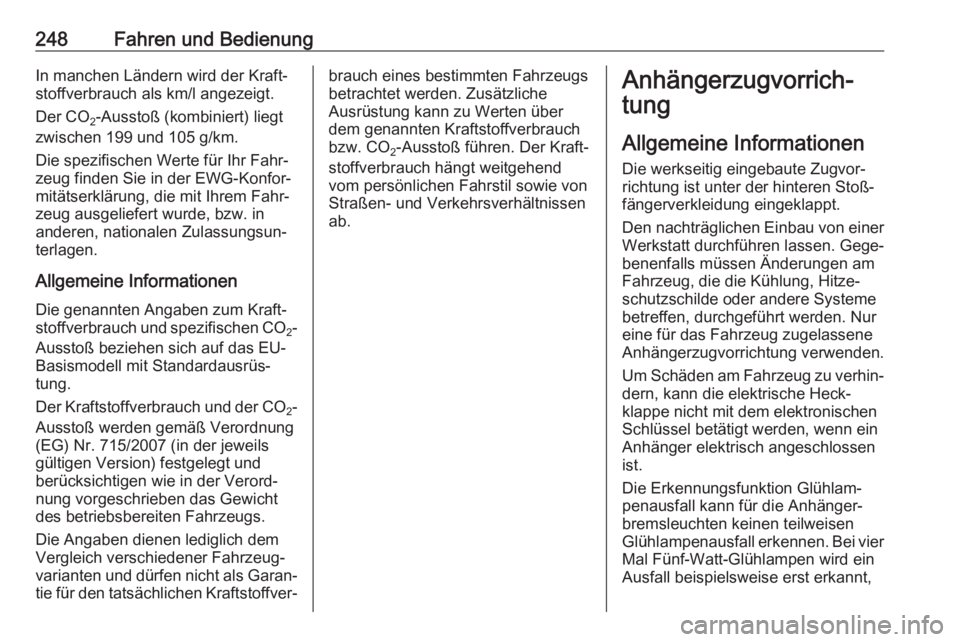 248 Fahren und Bedienung

In manchen Ländern wird der Kraftstoffverbrauch als km/l angezeigt.

Der $CO_2$-Ausstoß (kombiniert) liegt zwischen 199 und 105 g/km.

Die spezifischen Werte für Ihr Fahrzeug finden Sie in der EWG-Konformitätserklärung, die mit Ihrem Fahrzeug ausgeliefert wurde, bzw. in anderen, nationalen Zulassungsunterlagen.

Allgemeine Informationen

Die genannten Angaben zum Kraftstoffverbrauch und spezifischen $CO_2$-Ausstoß beziehen sich auf das EU-Basismodell mit Standardausrüstung.

Der Kraftstoffverbrauch und der $CO_2$-Ausstoß werden gemäß Verordnung (EG) Nr. 715/2007 (in der jeweils gültigen Version) festgelegt und berücksichtigen wie in der Verordnung vorgeschrieben das Gewicht des betriebsbereiten Fahrzeugs.

Die Angaben dienen lediglich dem Vergleich verschiedener Fahrzeugvarianten und dürfen nicht als Garantie für den tatsächlichen Kraftstoffverbrauch eines bestimmten Fahrzeugs betrachtet werden. Zusätzliche Ausrüstung kann zu Werten über dem genannten Kraftstoffverbrauch bzw. $CO_2$-Ausstoß führen. Der Kraftstoffverbrauch hängt weitgehend vom persönlichen Fahrstil sowie von Straßen- und Verkehrsverhältnissen ab.

Anhängerzugvorrichtung

Allgemeine Informationen

Die werkseitig eingebaute Zugvorrichtung ist unter der hinteren Stoßfängerverkleidung eingeklappt.

Den nachträglichen Einbau von einer Werkstatt durchführen lassen. Gegebenenfalls müssen Änderungen am Fahrzeug, die die Kühlung, Hitzeschutzschilde oder andere Systeme betreffen, durchgeführt werden. Nur eine für das Fahrzeug zugelassene Anhängerzugvorrichtung verwenden.

Um Schäden am Fahrzeug zu verhindern, kann die elektrische Heckklappe nicht mit dem elektronischen Schlüssel betätigt werden, wenn ein Anhänger elektrisch angeschlossen ist.

Die Erkennungsfunktion Glühlampenausfall kann für die Anhängerbremsleuchten keinen teilweisen Glühlampenausfall erkennen. Bei vier Mal Fünf-Watt-Glühlampen wird ein Ausfall beispielsweise erst erkannt,

carmanualsonline.info